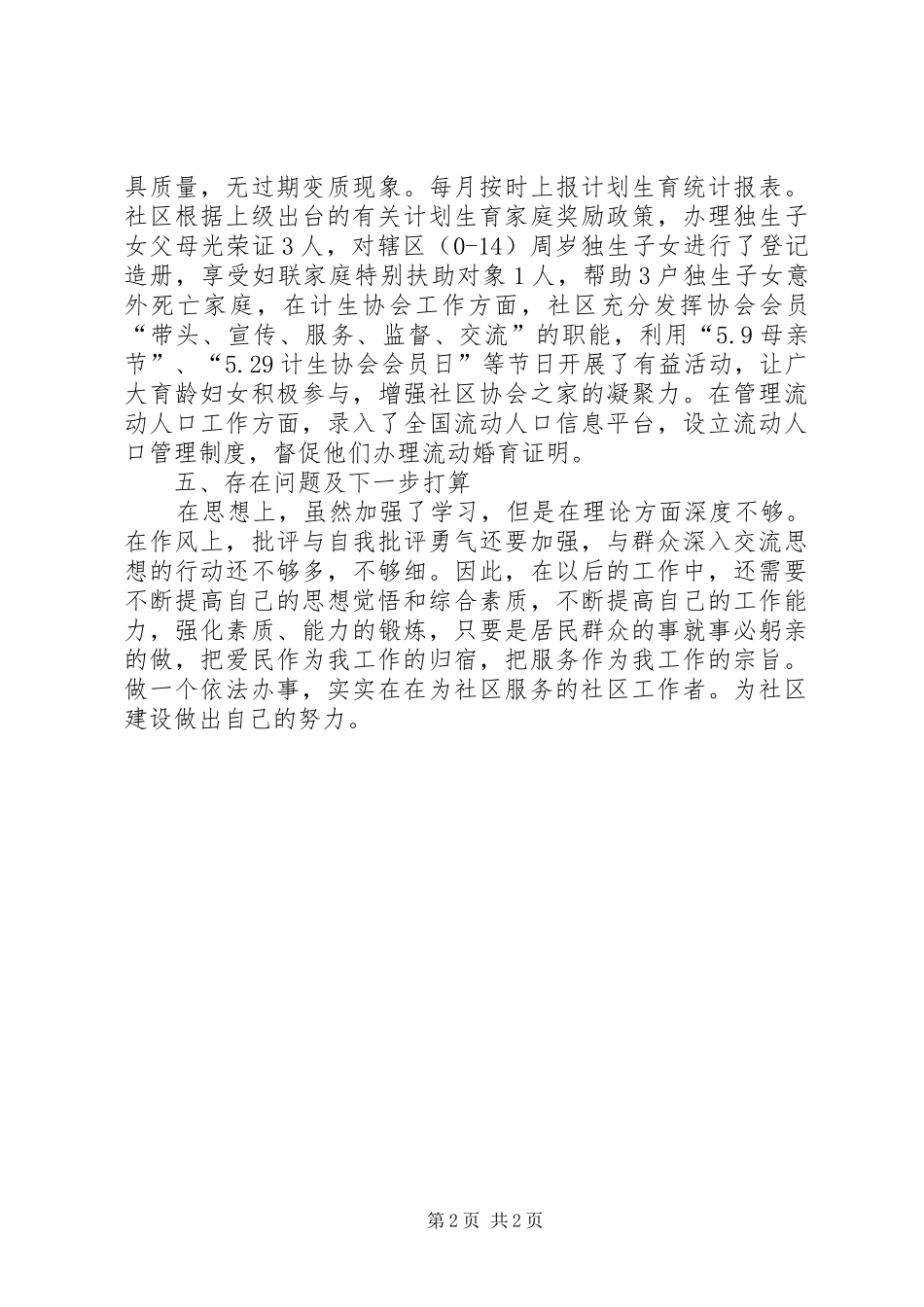 具质量，无过期变质现象。每月按时上报计划生育统计报表。社区根据上级出台的有关计划生育家庭奖励政策，办理独生子女父母光荣证3人，对辖区（0-14）周岁独生子女进行了登记造册，享受妇联家庭特别扶助对象1人，帮助3户独生子女意外死亡家庭，在计生协会工作方面，社区充分发挥协会会员“带头、宣传、服务、监督、交流”的职能，利用“5.9母亲节”、“5.29计生协会会员日”等节日开展了有益活动，让广大育龄妇女积极参与，增强社区协会之家的凝聚力。在管理流动人口工作方面，录入了全国流动人口信息平台，设立流动人口管理制度，督促他们办理流动婚育证明。

五、存在问题及下一步打算

在思想上，虽然加强了学习，但是在理论方面深度不够。在作风上，批评与自我批评勇气还要加强，与群众深入交流思想的行动还不够多，不够细。因此，在以后的工作中，还需要不断提高自己的思想觉悟和综合素质，不断提高自己的工作能力，强化素质、能力的锻炼，只要是居民群众的事就事必躬亲的做，把爱民作为我工作的归宿，把服务作为我工作的宗旨。做一个依法办事，实实在在为社区服务的社区工作者。为社区建设做出自己的努力。

第2页 共2页